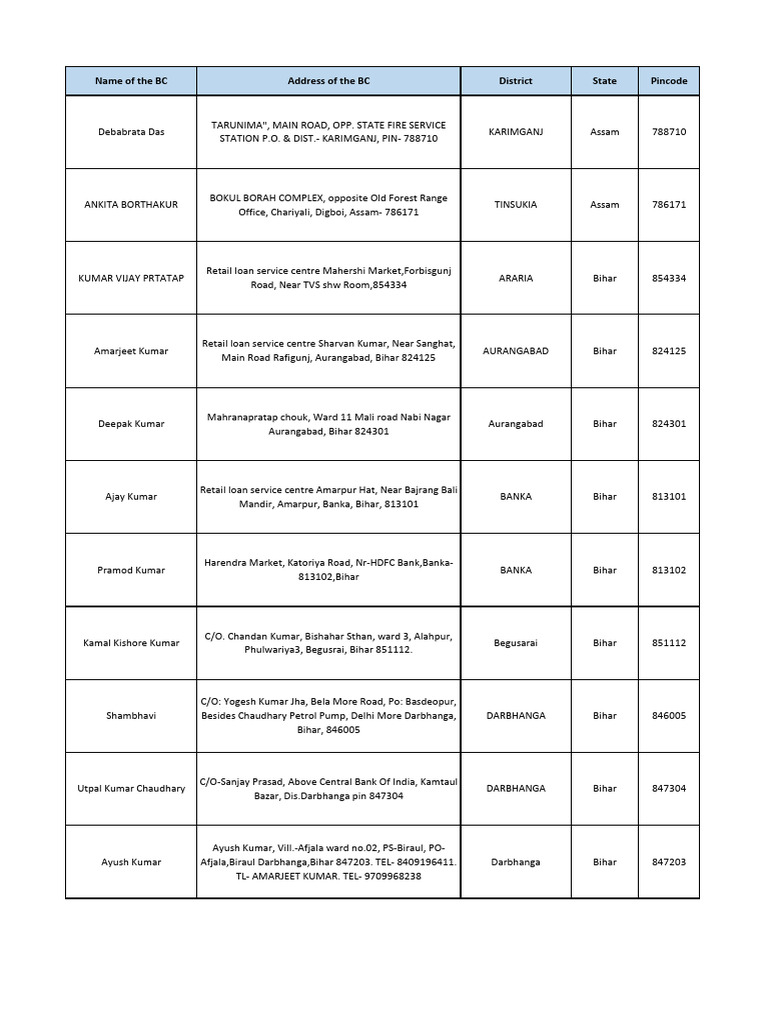 | Name of the BC | Address of the BC | District | State | Pincode |
|---|---|---|---|---|
| Debabrata Das | TARUNIMA", MAIN ROAD, OPP. STATE FIRE SERVICE STATION P.O. & DIST.- KARIMGANJ, PIN- 788710 | KARIMGANJ | Assam | 788710 |
| ANKITA BORTHAKUR | BOKUL BORAH COMPLEX, opposite Old Forest Range Office, Chariyali, Digboi, Assam- 786171 | TINSUKIA | Assam | 786171 |
| KUMAR VIJAY PRTATAP | Retail loan service centre Mahershi Market,Forbisgunj Road, Near TVS shw Room,854334 | ARARIA | Bihar | 854334 |
| Amarjeet Kumar | Retail loan service centre Sharvan Kumar, Near Sanghat, Main Road Rafigunj, Aurangabad, Bihar 824125 | AURANGABAD | Bihar | 824125 |
| Deepak Kumar | Mahranapratap chouk, Ward 11 Mali road Nabi Nagar Aurangabad, Bihar 824301 | Aurangabad | Bihar | 824301 |
| Ajay Kumar | Retail loan service centre Amarpur Hat, Near Bajrang Bali Mandir, Amarpur, Banka, Bihar, 813101 | BANKA | Bihar | 813101 |
| Pramod Kumar | Harendra Market, Katoriya Road, Nr-HDFC Bank,Banka-813102,Bihar | BANKA | Bihar | 813102 |
| Kamal Kishore Kumar | C/O. Chandan Kumar, Bishahar Sthan, ward 3, Alahpur, Phulwariya3, Begusrai, Bihar 851112. | Begusarai | Bihar | 851112 |
| Shambhavi | C/O: Yogesh Kumar Jha, Bela More Road, Po: Basdeopur, Besides Chaudhary Petrol Pump, Delhi More Darbhanga, Bihar, 846005 | DARBHANGA | Bihar | 846005 |
| Utpal Kumar Chaudhary | C/O-Sanjay Prasad, Above Central Bank Of India, Kamtaul Bazar, Dis.Darbhanga pin 847304 | DARBHANGA | Bihar | 847304 |
| Ayush Kumar | Ayush Kumar, Vill.-Afjala ward no.02, PS-Biraul, PO-Afjala,Biraul Darbhanga,Bihar 847203. TEL- 8409196411. TL- AMARJEET KUMAR. TEL- 9709968238 | Darbhanga | Bihar | 847203 |